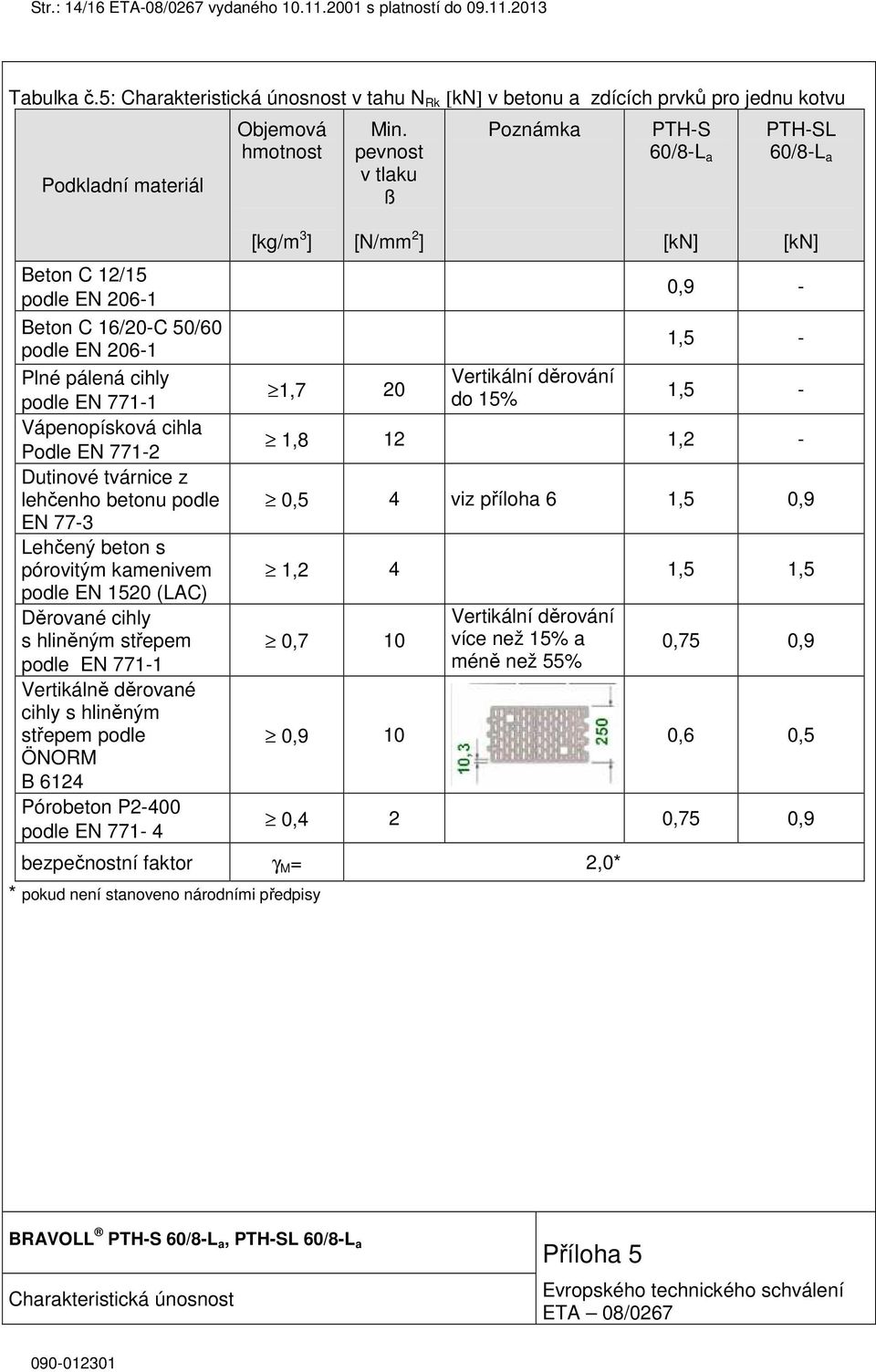 Str.: 14/16 ETA-08/0267 vydaného 10.11.2001 s platností do 09.11.2013

Tabulka č.5: Charakteristická únosnost v tahu $N_{Rk}$ [kN] v betonu a zdících prvků pro jednu kotvu

| Podkladní materiál | Objemová hmotnost | Min. pevnost v tlaku ß | Poznámka | PTH-S 60/8-$L_a$ | PTH-SL 60/8-$L_a$ |
|---|---|---|---|---|---|
| | [kg/m$^3$] | [N/mm$^2$] | | [kN] | [kN] |
| Beton C 12/15 podle EN 206-1 | | | | 0,9 | - |
| Beton C 16/20-C 50/60 podle EN 206-1 | | | | 1,5 | - |
| Plné pálená cihly podle EN 771-1 | $\geq$1,7 | 20 | Vertikální děrování do 15% | 1,5 | - |
| Vápenopísková cihla Podle EN 771-2 | $\geq$ 1,8 | 12 | | 1,2 | - |
| Dutinové tvárnice z lehčenho betonu podle EN 77-3 | $\geq$ 0,5 | 4 | viz příloha 6 | 1,5 | 0,9 |
| Lehčený beton s pórovitým kamenivem podle EN 1520 (LAC) | $\geq$ 1,2 | 4 | | 1,5 | 1,5 |
| Děrované cihly s hliněným střepem podle EN 771-1 | $\geq$ 0,7 | 10 | Vertikální děrování více než 15% a méně než 55% | 0,75 | 0,9 |
| Vertikálně děrované cihly s hliněným střepem podle ÖNORM B 6124 | $\geq$ 0,9 | 10 | 10,3 250 | 0,6 | 0,5 |
| Pórobeton P2-400 podle EN 771- 4 | $\geq$ 0,4 | 2 | | 0,75 | 0,9 |
| bezpečnostní faktor | $\gamma_M$= | | 2,0* | | |

* pokud není stanoveno národními předpisy

BRAVOLL ® PTH-S 60/8-$L_a$, PTH-SL 60/8-$L_a$

Charakteristická únosnost

Příloha 5

Evropského technického schválení ETA – 08/0267

090-012301